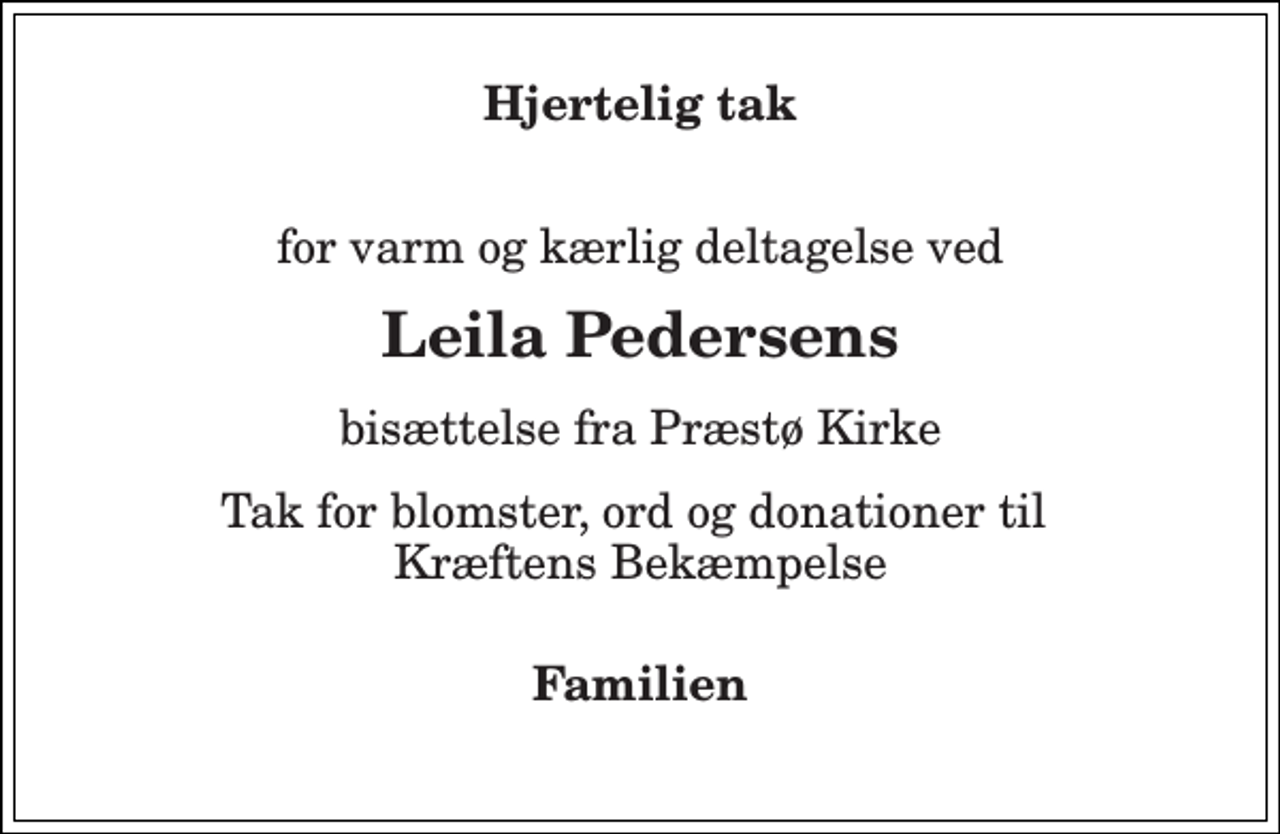 Hjertelig tak

for varm og kærlig deltagelse ved

Leila Pedersens

bisættelse fra Præstø Kirke

Tak for blomster, ord og donationer til Kræftens Bekæmpelse

Familien